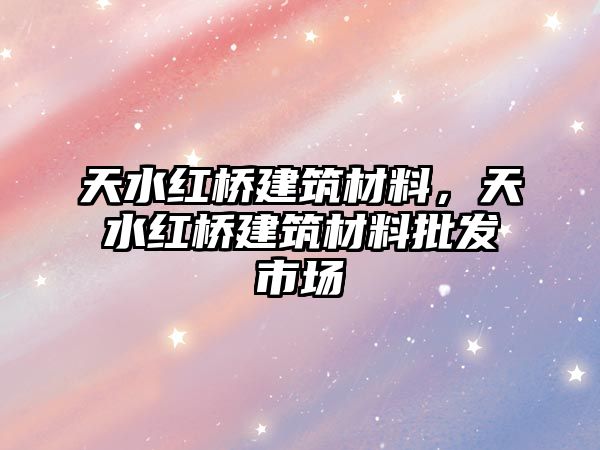 天水红桥建筑材料，天水红桥建筑材料批发市场